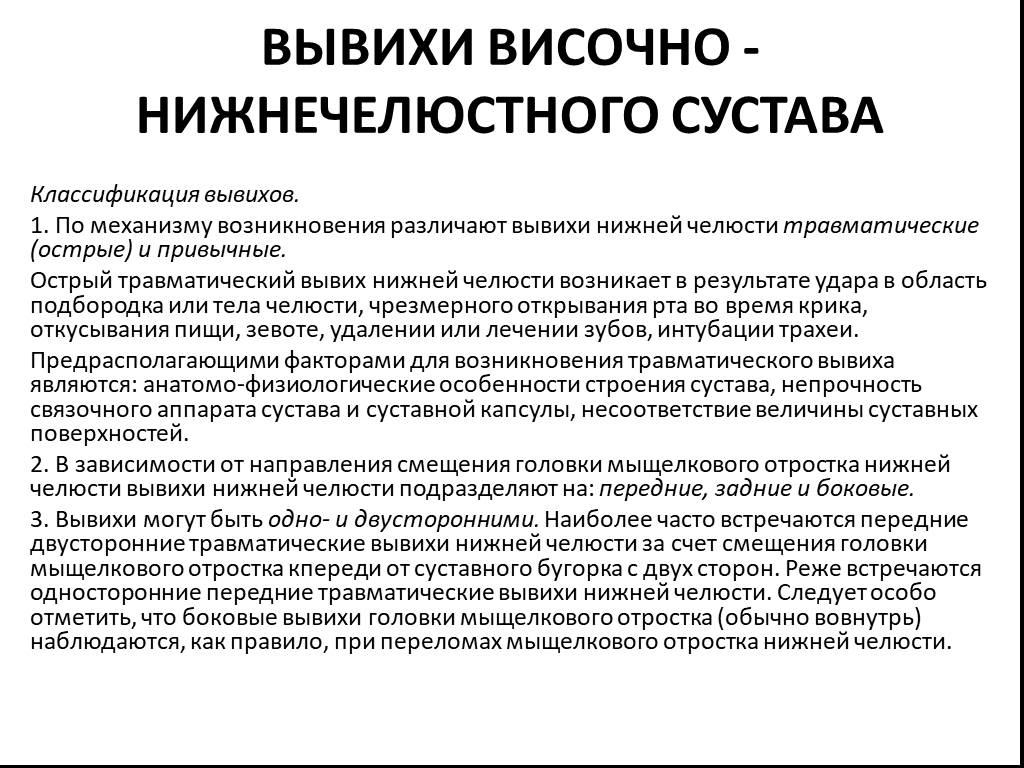 ВЫВИХИ ВИСОЧНО - НИЖНЕЧЕЛЮСТНОГО СУСТАВА

Классификация вывихов.

1. По механизму возникновения различают вывихи нижней челюсти травматические (острые) и привычные.

Острый травматический вывих нижней челюсти возникает в результате удара в область подбородка или тела челюсти, чрезмерного открывания рта во время крика, откусывания пищи, зевоте, удалении или лечении зубов, интубации трахеи.

Предрасполагающими факторами для возникновения травматического вывиха являются: анатомо-физиологические особенности строения сустава, непрочность связочного аппарата сустава и суставной капсулы, несоответствие величины суставных поверхностей.

2. В зависимости от направления смещения головки мыщелкового отростка нижней челюсти вывихи нижней челюсти подразделяют на: передние, задние и боковые.

3. Вывихи могут быть одно- и двусторонними. Наиболее часто встречаются передние двусторонние травматические вывихи нижней челюсти за счет смещения головки мыщелкового отростка кпереди от суставного бугорка с двух сторон. Реже встречаются односторонние передние травматические вывихи нижней челюсти. Следует особо отметить, что боковые вывихи головки мыщелкового отростка (обычно вовнутрь) наблюдаются, как правило, при переломах мыщелкового отростка нижней челюсти.